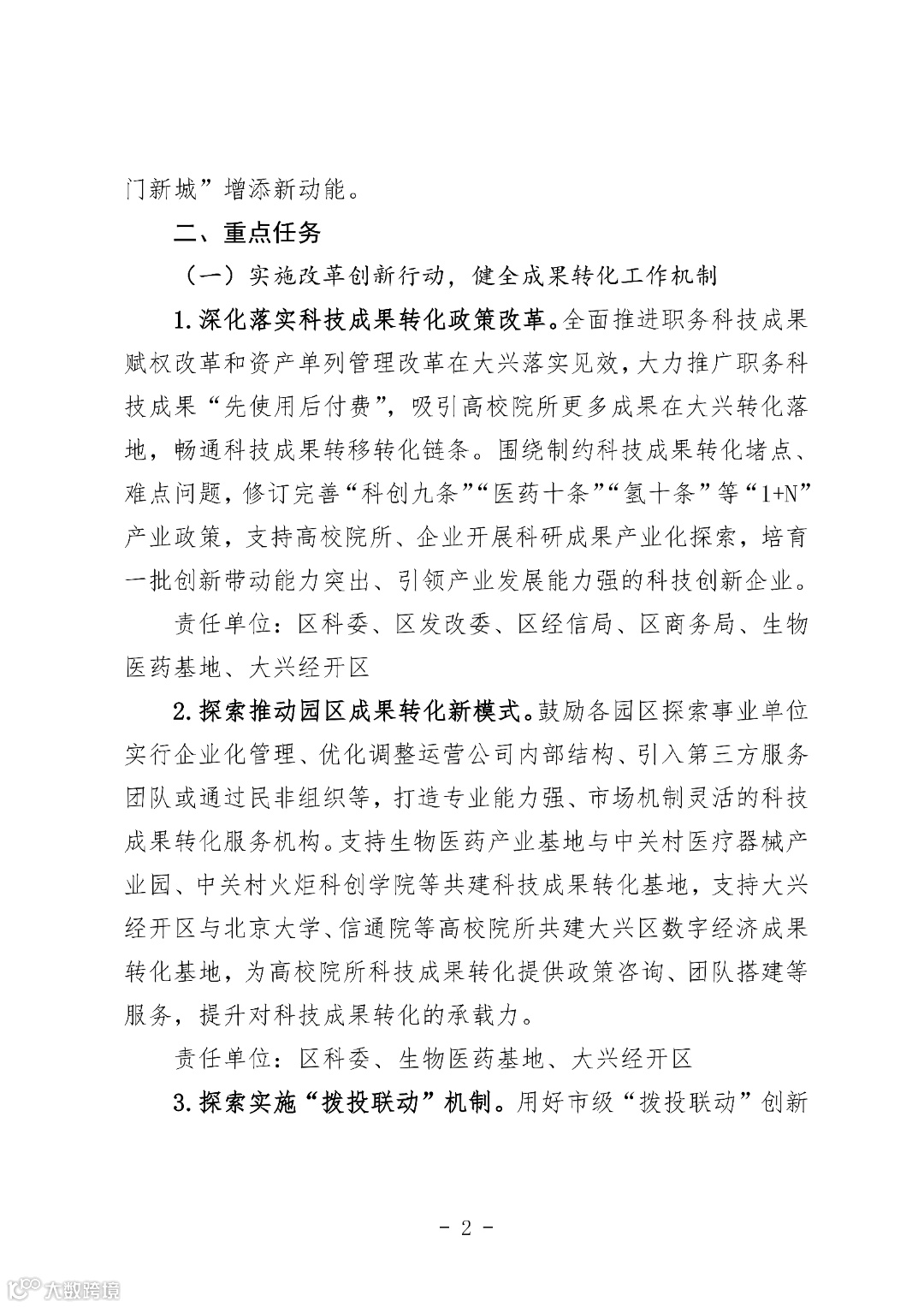 门新城”增添新动能。

二、重点任务

（一）实施改革创新行动，健全成果转化工作机制

1.深化落实科技成果转化政策改革。全面推进职务科技成果赋权改革和资产单列管理改革在大兴落实见效，大力推广职务科技成果“先使用后付费”，吸引高校院所更多成果在大兴转化落地，畅通科技成果转移转化链条。围绕制约科技成果转化堵点、难点问题，修订完善“科创九条”“医药十条”“氢十条”等“1+N”产业政策，支持高校院所、企业开展科研成果产业化探索，培育一批创新带动能力突出、引领产业发展能力强的科技创新企业。

责任单位：区科委、区发改委、区经信局、区商务局、生物医药基地、大兴经开区

2.探索推动园区成果转化新模式。鼓励各园区探索事业单位实行企业化管理、优化调整运营公司内部结构、引入第三方服务团队或通过民非组织等，打造专业能力强、市场机制灵活的科技成果转化服务机构。支持生物医药产业基地与中关村医疗器械产业园、中关村火炬科创学院等共建科技成果转化基地，支持大兴经开区与北京大学、信通院等高校院所共建大兴区数字经济成果转化基地，为高校院所科技成果转化提供政策咨询、团队搭建等服务，提升对科技成果转化的承载力。

责任单位：区科委、生物医药基地、大兴经开区

3.探索实施“拨投联动”机制。用好市级“拨投联动”创新

- 2 -

大数跨境